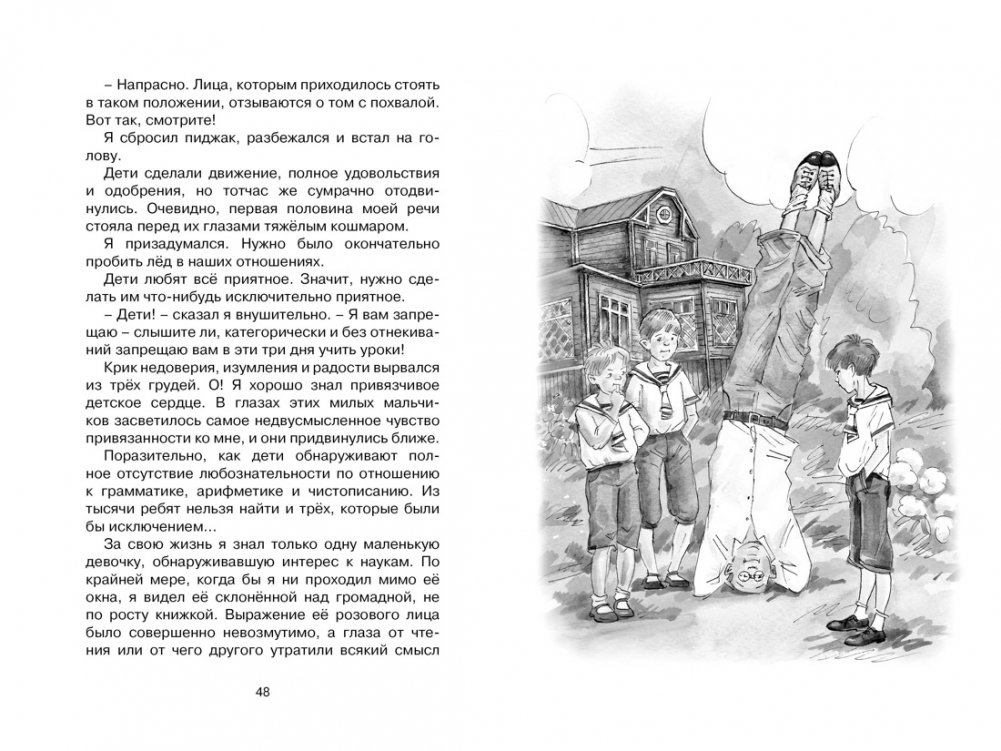 – Напрасно. Лица, которым приходилось стоять в таком положении, отзываются о том с похвалой. Вот так, смотрите!

Я сбросил пиджак, разбежался и встал на голову.

Дети сделали движение, полное удовольствия и одобрения, но тотчас же сумрачно отодвинулись. Очевидно, первая половина моей речи стояла перед их глазами тяжёлым кошмаром.

Я призадумался. Нужно было окончательно пробить лёд в наших отношениях.

Дети любят всё приятное. Значит, нужно сделать им что-нибудь исключительно приятное.

– Дети! – сказал я внушительно. – Я вам запрещаю – слышите ли, категорически и без отнекиваний запрещаю вам в эти три дня учить уроки!

Крик недоверия, изумления и радости вырвался из трёх грудей. О! Я хорошо знал привязчивое детское сердце. В глазах этих милых мальчиков засветилось самое недвусмысленное чувство привязанности ко мне, и они придвинулись ближе.

Поразительно, как дети обнаруживают полное отсутствие любознательности по отношению к грамматике, арифметике и чистописанию. Из тысячи ребят нельзя найти и трёх, которые были бы исключением...

За свою жизнь я знал только одну маленькую девочку, обнаруживавшую интерес к наукам. По крайней мере, когда бы я ни проходил мимо её окна, я видел её склонённой над громадной, не по росту книжкой. Выражение её розового лица было совершенно невозмутимо, а глаза от чтения или от чего другого утратили всякий смысл

48